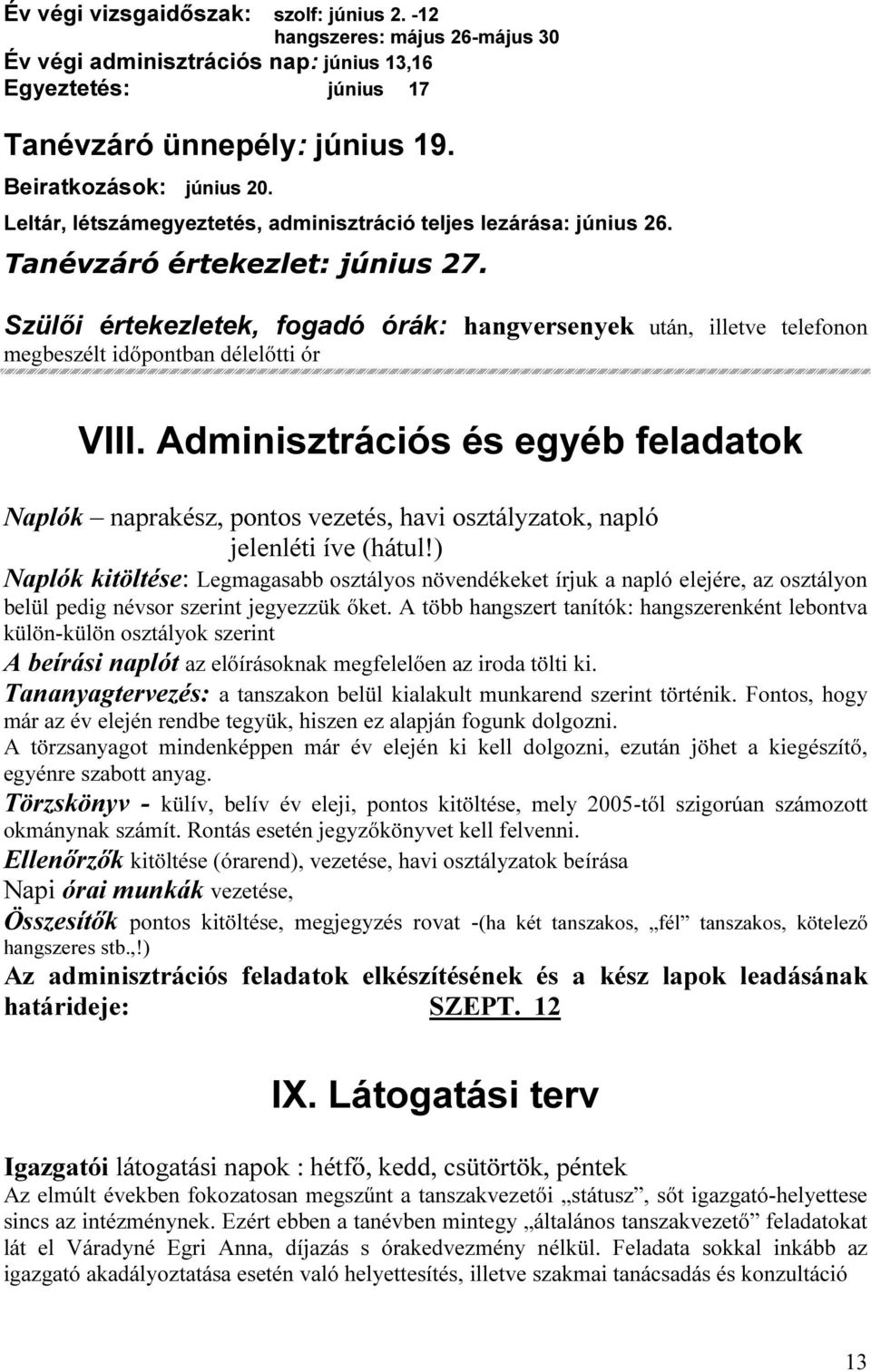 Év végi vizsgaidőszak: szolf: június 2. -12
hangszeres: május 26-május 30
Év végi adminisztrációs nap: június 13,16
Egyeztetés: június 17

Tanévzáró ünnepély: június 19.
Beiratkozások: június 20.
Leltár, létszámegyeztetés, adminisztráció teljes lezárása: június 26.
Tanévzáró értekezlet: június 27.
Szülői értekezletek, fogadó órák: hangversenyek után, illetve telefonon megbeszélt időpontban délelőtti ór

VIII. Adminisztrációs és egyéb feladatok

Naplók – naprakész, pontos vezetés, havi osztályzatok, napló jelenléti íve (hátul!)
Naplók kitöltése: Legmagasabb osztályos növendékeket írjuk a napló elejére, az osztályon belül pedig névsor szerint jegyezzük őket. A több hangszert tanítók: hangszerenként lebontva külön-külön osztályok szerint
A beírási naplót az előírásoknak megfelelően az iroda tölti ki.
Tananyagtervezés: a tanszakon belül kialakult munkarend szerint történik. Fontos, hogy már az év elején rendbe tegyük, hiszen ez alapján fogunk dolgozni.
A törzsanyagot mindenképpen már év elején ki kell dolgozni, ezután jöhet a kiegészítő, egyénre szabott anyag.
Törzskönyv - külív, belív év eleji, pontos kitöltése, mely 2005-től szigorúan számozott okmánynak számít. Rontás esetén jegyzőkönyvet kell felvenni.
Ellenőrzők kitöltése (órarend), vezetése, havi osztályzatok beírása
Napi órai munkák vezetése,
Összesítők pontos kitöltése, megjegyzés rovat -(ha két tanszakos, „fél” tanszakos, kötelező hangszeres stb.,!)
Az adminisztrációs feladatok elkészítésének és a kész lapok leadásának határideje: SZEPT. 12

IX. Látogatási terv

Igazgatói látogatási napok : hétfő, kedd, csütörtök, péntek
Az elmúlt években fokozatosan megszűnt a tanszakvezetői „státusz”, sőt igazgató-helyettese sincs az intézménynek. Ezért ebben a tanévben mintegy „általános tanszakvezető” feladatokat lát el Váradyné Egri Anna, díjazás s órakedvezmény nélkül. Feladata sokkal inkább az igazgató akadályoztatása esetén való helyettesítés, illetve szakmai tanácsadás és konzultáció

13